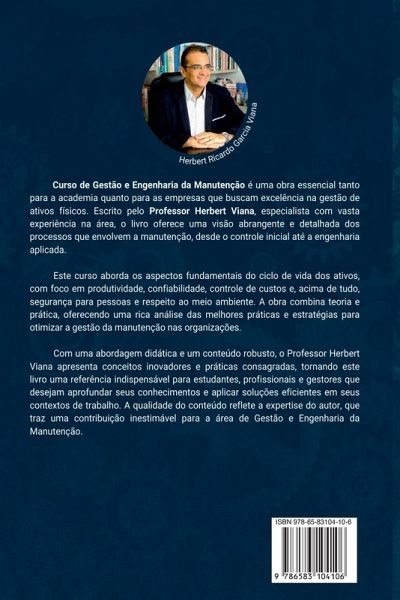 Herbert Ricardo Garcia Viana

Curso de Gestão e Engenharia da Manutenção é uma obra essencial tanto para a academia quanto para as empresas que buscam excelência na gestão de ativos físicos. Escrito pelo Professor Herbert Viana, especialista com vasta experiência na área, o livro oferece uma visão abrangente e detalhada dos processos que envolvem a manutenção, desde o controle inicial até a engenharia aplicada.

Este curso aborda os aspectos fundamentais do ciclo de vida dos ativos, com foco em produtividade, confiabilidade, controle de custos e, acima de tudo, segurança para pessoas e respeito ao meio ambiente. A obra combina teoria e prática, oferecendo uma rica análise das melhores práticas e estratégias para otimizar a gestão da manutenção nas organizações.

Com uma abordagem didática e um conteúdo robusto, o Professor Herbert Viana apresenta conceitos inovadores e práticas consagradas, tornando este livro uma referência indispensável para estudantes, profissionais e gestores que desejam aprofundar seus conhecimentos e aplicar soluções eficientes em seus contextos de trabalho. A qualidade do conteúdo reflete a expertise do autor, que traz uma contribuição inestimável para a área de Gestão e Engenharia da Manutenção.

ISBN 978-65-83104-10-6

9 786583 104106